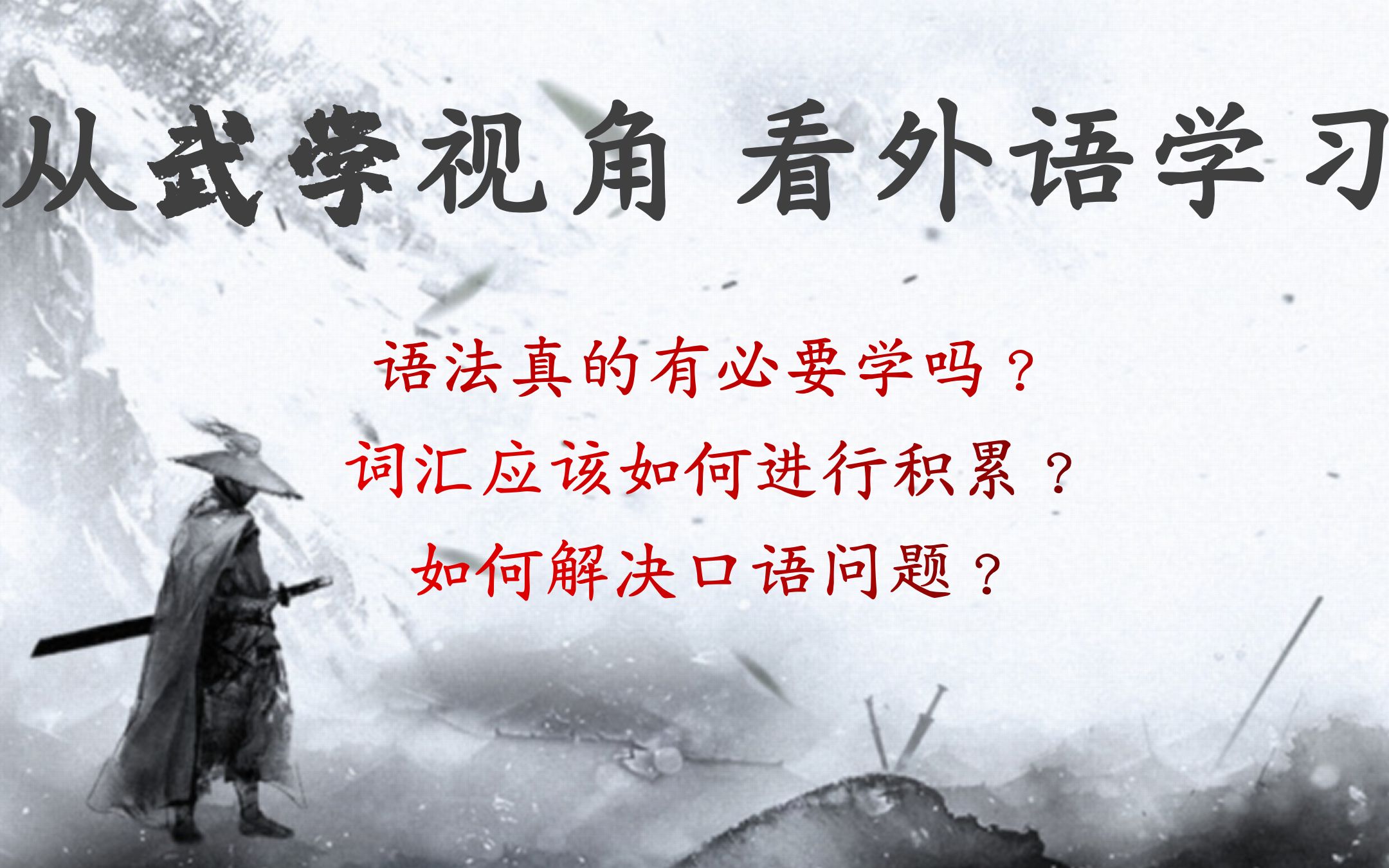 从武学视角 看外语学习

语法真的有必要学吗？

词汇应该如何进行积累？

如何解决口语问题？